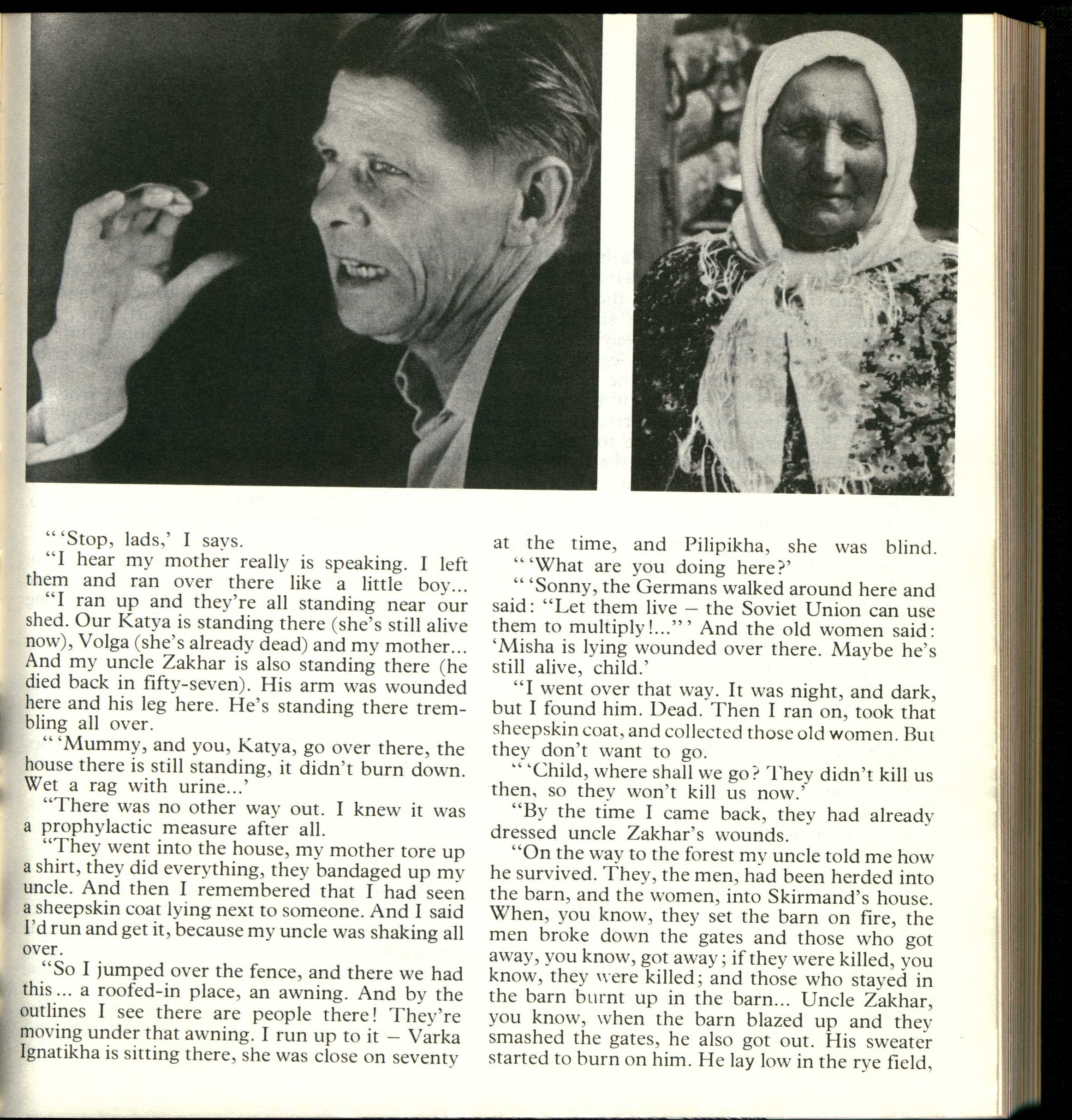 " 'Stop, lads,' I says.

"I hear my mother really is speaking. I left them and ran over there like a little boy...

"I ran up and they're all standing near our shed. Our Katya is standing there (she's still alive now), Volga (she's already dead) and my mother... And my uncle Zakhar is also standing there (he died back in fifty-seven). His arm was wounded here and his leg here. He's standing there trembling all over.

" 'Mummy, and you, Katya, go over there, the house there is still standing, it didn't burn down. Wet a rag with urine...'

"There was no other way out. I knew it was a prophylactic measure after all.

"They went into the house, my mother tore up a shirt, they did everything, they bandaged up my uncle. And then I remembered that I had seen a sheepskin coat lying next to someone. And I said I'd run and get it, because my uncle was shaking all over.

"So I jumped over the fence, and there we had this ... a roofed-in place, an awning. And by the outlines I see there are people there! They're moving under that awning. I run up to it – Varka Ignatikha is sitting there, she was close on seventy at the time, and Pilipikha, she was blind.

" 'What are you doing here?'

" 'Sonny, the Germans walked around here and said: "Let them live – the Soviet Union can use them to multiply!..." ' And the old women said: 'Misha is lying wounded over there. Maybe he's still alive, child.'

"I went over that way. It was night, and dark, but I found him. Dead. Then I ran on, took that sheepskin coat, and collected those old women. But they don't want to go.

" 'Child, where shall we go? They didn't kill us then, so they won't kill us now.'

"By the time I came back, they had already dressed uncle Zakhar's wounds.

"On the way to the forest my uncle told me how he survived. They, the men, had been herded into the barn, and the women, into Skirmand's house. When, you know, they set the barn on fire, the men broke down the gates and those who got away, you know, got away; if they were killed, you know, they were killed; and those who stayed in the barn burnt up in the barn... Uncle Zakhar, you know, when the barn blazed up and they smashed the gates, he also got out. His sweater started to burn on him. He lay low in the rye field,